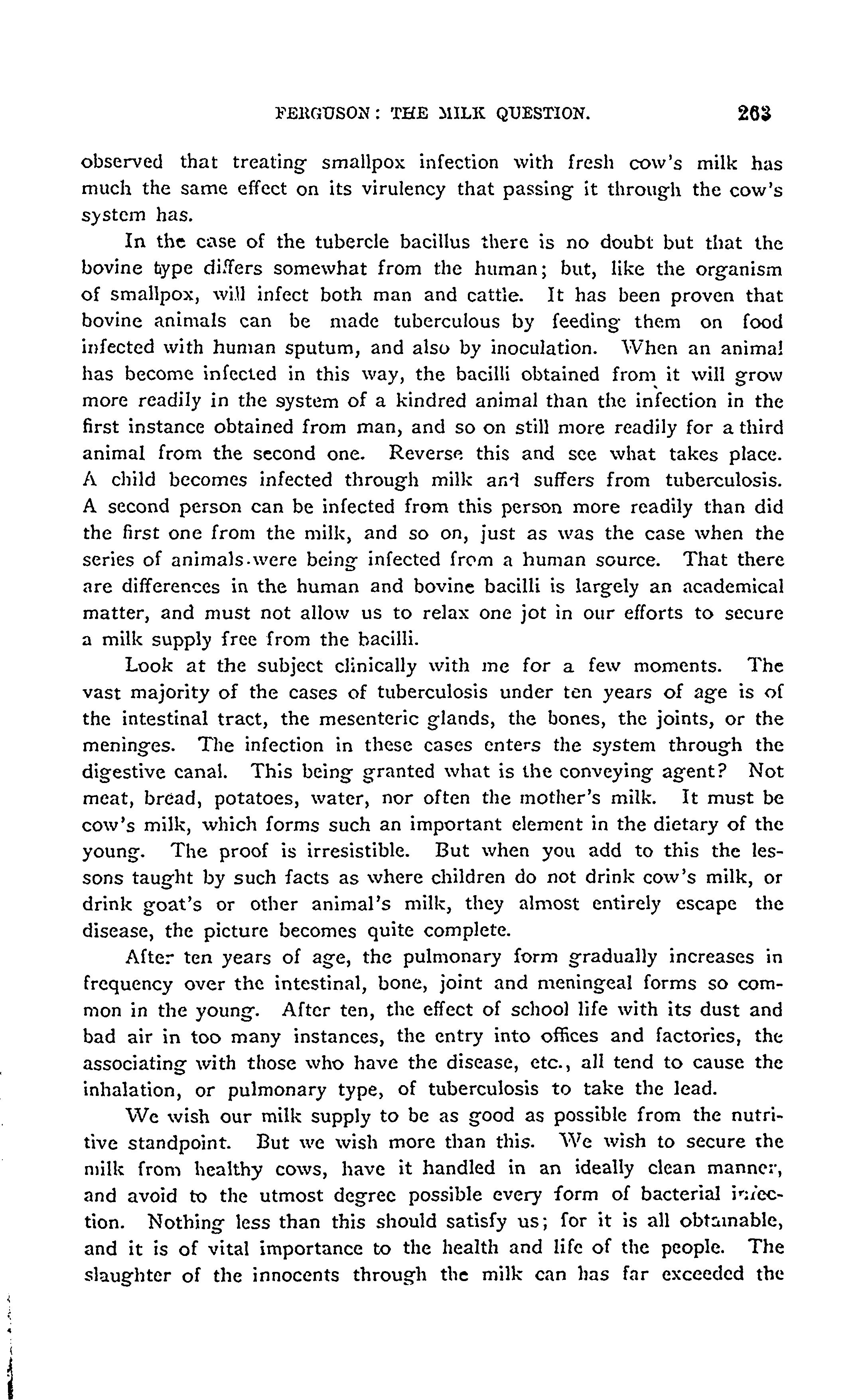 FERGUSON: THE MILK QUESTION. 263

observed that treating smallpox infection with fresh cow's milk has much the same effect on its virulency that passing it through the cow's system has.

In the case of the tubercle bacillus there is no doubt but that the bovine type differs somewhat from the human; but, like the organism of smallpox, will infect both man and cattle. It has been proven that bovine animals can be made tuberculous by feeding them on food infected with human sputum, and also by inoculation. When an animal has become infected in this way, the bacilli obtained from it will grow more readily in the system of a kindred animal than the infection in the first instance obtained from man, and so on still more readily for a third animal from the second one. Reverse this and see what takes place. A child becomes infected through milk and suffers from tuberculosis. A second person can be infected from this person more readily than did the first one from the milk, and so on, just as was the case when the series of animals were being infected from a human source. That there are differences in the human and bovine bacilli is largely an academical matter, and must not allow us to relax one jot in our efforts to secure a milk supply free from the bacilli.

Look at the subject clinically with me for a few moments. The vast majority of the cases of tuberculosis under ten years of age is of the intestinal tract, the mesenteric glands, the bones, the joints, or the meninges. The infection in these cases enters the system through the digestive canal. This being granted what is the conveying agent? Not meat, bread, potatoes, water, nor often the mother's milk. It must be cow's milk, which forms such an important element in the dietary of the young. The proof is irresistible. But when you add to this the lessons taught by such facts as where children do not drink cow's milk, or drink goat's or other animal's milk, they almost entirely escape the disease, the picture becomes quite complete.

After ten years of age, the pulmonary form gradually increases in frequency over the intestinal, bone, joint and meningeal forms so common in the young. After ten, the effect of school life with its dust and bad air in too many instances, the entry into offices and factories, the associating with those who have the disease, etc., all tend to cause the inhalation, or pulmonary type, of tuberculosis to take the lead.

We wish our milk supply to be as good as possible from the nutritive standpoint. But we wish more than this. We wish to secure the milk from healthy cows, have it handled in an ideally clean manner, and avoid to the utmost degree possible every form of bacterial infection. Nothing less than this should satisfy us; for it is all obtainable, and it is of vital importance to the health and life of the people. The slaughter of the innocents through the milk can has far exceeded the